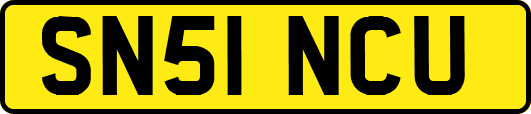 SN51 NCU